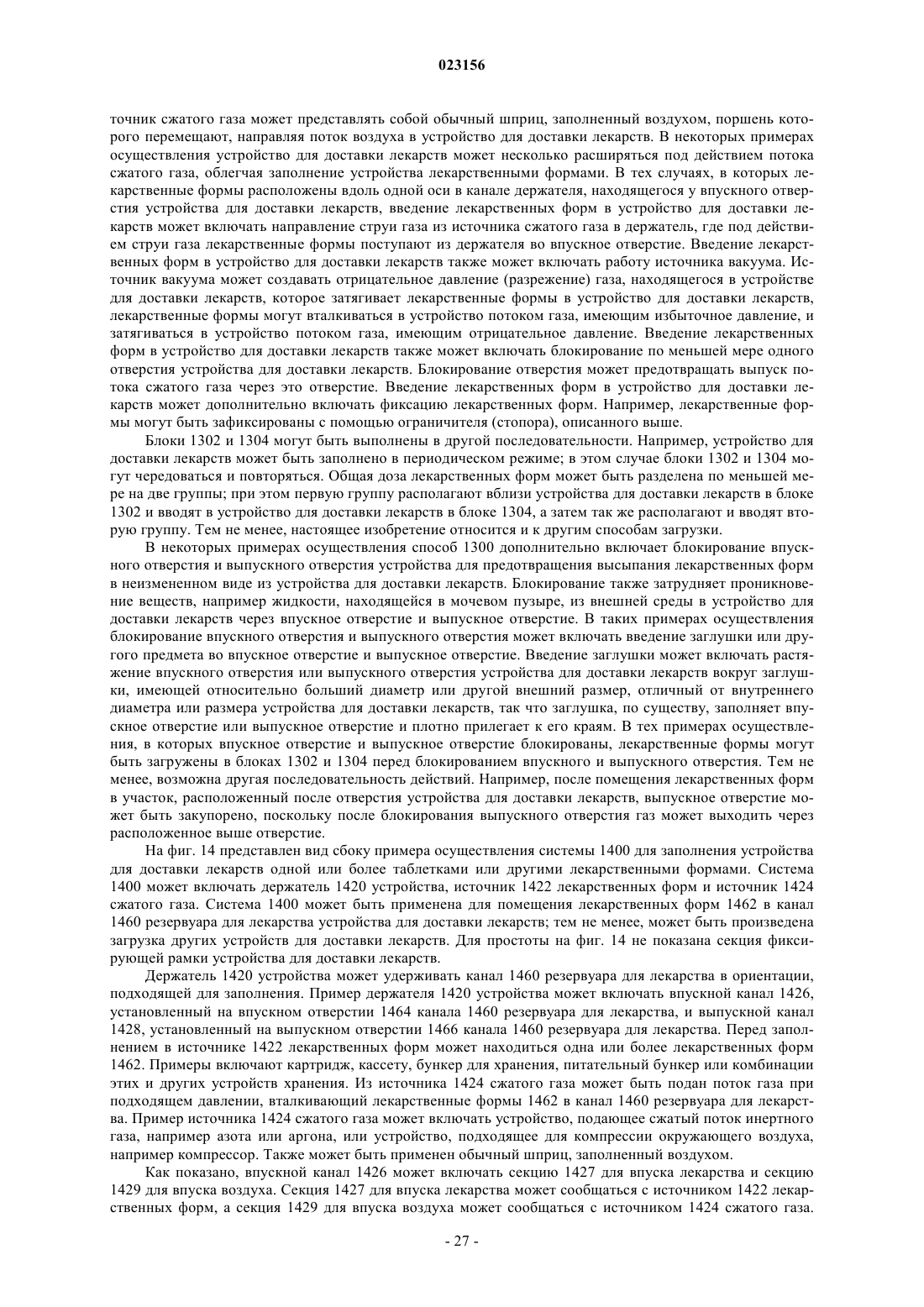 023156

точник сжатого газа может представлять собой обычный шприц, заполненный воздухом, поршень которого перемещают, направляя поток воздуха в устройство для доставки лекарств. В некоторых примерах осуществления устройство для доставки лекарств может несколько расширяться под действием потока сжатого газа, облегчая заполнение устройства лекарственными формами. В тех случаях, в которых лекарственные формы расположены вдоль одной оси в канале держателя, находящегося у впускного отверстия устройства для доставки лекарств, введение лекарственных форм в устройство для доставки лекарств может включать направление струи газа из источника сжатого газа в держатель, где под действием струи газа лекарственные формы поступают из держателя во впускное отверстие. Введение лекарственных форм в устройство для доставки лекарств также может включать работу источника вакуума. Источник вакуума может создавать отрицательное давление (разрежение) газа, находящегося в устройстве для доставки лекарств, которое затягивает лекарственные формы в устройство для доставки лекарств, лекарственные формы могут вталкиваться в устройство потоком газа, имеющим избыточное давление, и затягиваться в устройство потоком газа, имеющим отрицательное давление. Введение лекарственных форм в устройство для доставки лекарств также может включать блокирование по меньшей мере одного отверстия устройства для доставки лекарств. Блокирование отверстия может предотвращать выпуск потока сжатого газа через это отверстие. Введение лекарственных форм в устройство для доставки лекарств может дополнительно включать фиксацию лекарственных форм. Например, лекарственные формы могут быть зафиксированы с помощью ограничителя (стопора), описанного выше.

Блоки 1302 и 1304 могут быть выполнены в другой последовательности. Например, устройство для доставки лекарств может быть заполнено в периодическом режиме; в этом случае блоки 1302 и 1304 могут чередоваться и повторяться. Общая доза лекарственных форм может быть разделена по меньшей мере на две группы; при этом первую группу располагают вблизи устройства для доставки лекарств в блоке 1302 и вводят в устройство для доставки лекарств в блоке 1304, а затем так же располагают и вводят вторую группу. Тем не менее, настоящее изобретение относится и к другим способам загрузки.

В некоторых примерах осуществления способ 1300 дополнительно включает блокирование впускного отверстия и выпускного отверстия устройства для предотвращения высыпания лекарственных форм в неизмененном виде из устройства для доставки лекарств. Блокирование также затрудняет проникновение веществ, например жидкости, находящейся в мочевом пузыре, из внешней среды в устройство для доставки лекарств через впускное отверстие и выпускное отверстие. В таких примерах осуществления блокирование впускного отверстия и выпускного отверстия может включать введение заглушки или другого предмета во впускное отверстие и выпускное отверстие. Введение заглушки может включать растяжение впускного отверстия или выпускного отверстия устройства для доставки лекарств вокруг заглушки, имеющей относительно больший диаметр или другой внешний размер, отличный от внутреннего диаметра или размера устройства для доставки лекарств, так что заглушка, по существу, заполняет впускное отверстие или выпускное отверстие и плотно прилегает к его краям. В тех примерах осуществления, в которых впускное отверстие и выпускное отверстие блокированы, лекарственные формы могут быть загружены в блоках 1302 и 1304 перед блокированием впускного и выпускного отверстия. Тем не менее, возможна другая последовательность действий. Например, после помещения лекарственных форм в участок, расположенный после отверстия устройства для доставки лекарств, выпускное отверстие может быть закупорено, поскольку после блокирования выпускного отверстия газ может выходить через расположенное выше отверстие.

На фиг. 14 представлен вид сбоку примера осуществления системы 1400 для заполнения устройства для доставки лекарств одной или более таблетками или другими лекарственными формами. Система 1400 может включать держатель 1420 устройства, источник 1422 лекарственных форм и источник 1424 сжатого газа. Система 1400 может быть применена для помещения лекарственных форм 1462 в канал 1460 резервуара для лекарства устройства для доставки лекарств; тем не менее, может быть произведена загрузка других устройств для доставки лекарств. Для простоты на фиг. 14 не показана секция фиксирующей рамки устройства для доставки лекарств.

Держатель 1420 устройства может удерживать канал 1460 резервуара для лекарства в ориентации, подходящей для заполнения. Пример держателя 1420 устройства может включать впускной канал 1426, установленный на впускном отверстии 1464 канала 1460 резервуара для лекарства, и выпускной канал 1428, установленный на выпускном отверстии 1466 канала 1460 резервуара для лекарства. Перед заполнением в источнике 1422 лекарственных форм может находиться одна или более лекарственных форм 1462. Примеры включают картридж, кассету, бункер для хранения, питательный бункер или комбинации этих и других устройств хранения. Из источника 1424 сжатого газа может быть подан поток газа при подходящем давлении, вталкивающий лекарственные формы 1462 в канал 1460 резервуара для лекарства. Пример источника 1424 сжатого газа может включать устройство, подающее сжатый поток инертного газа, например азота или аргона, или устройство, подходящее для компрессии окружающего воздуха, например компрессор. Также может быть применен обычный шприц, заполненный воздухом.

Как показано, впускной канал 1426 может включать секцию 1427 для впуска лекарства и секцию 1429 для впуска воздуха. Секция 1427 для впуска лекарства может сообщаться с источником 1422 лекарственных форм, а секция 1429 для впуска воздуха может сообщаться с источником 1424 сжатого газа.

- 27 -